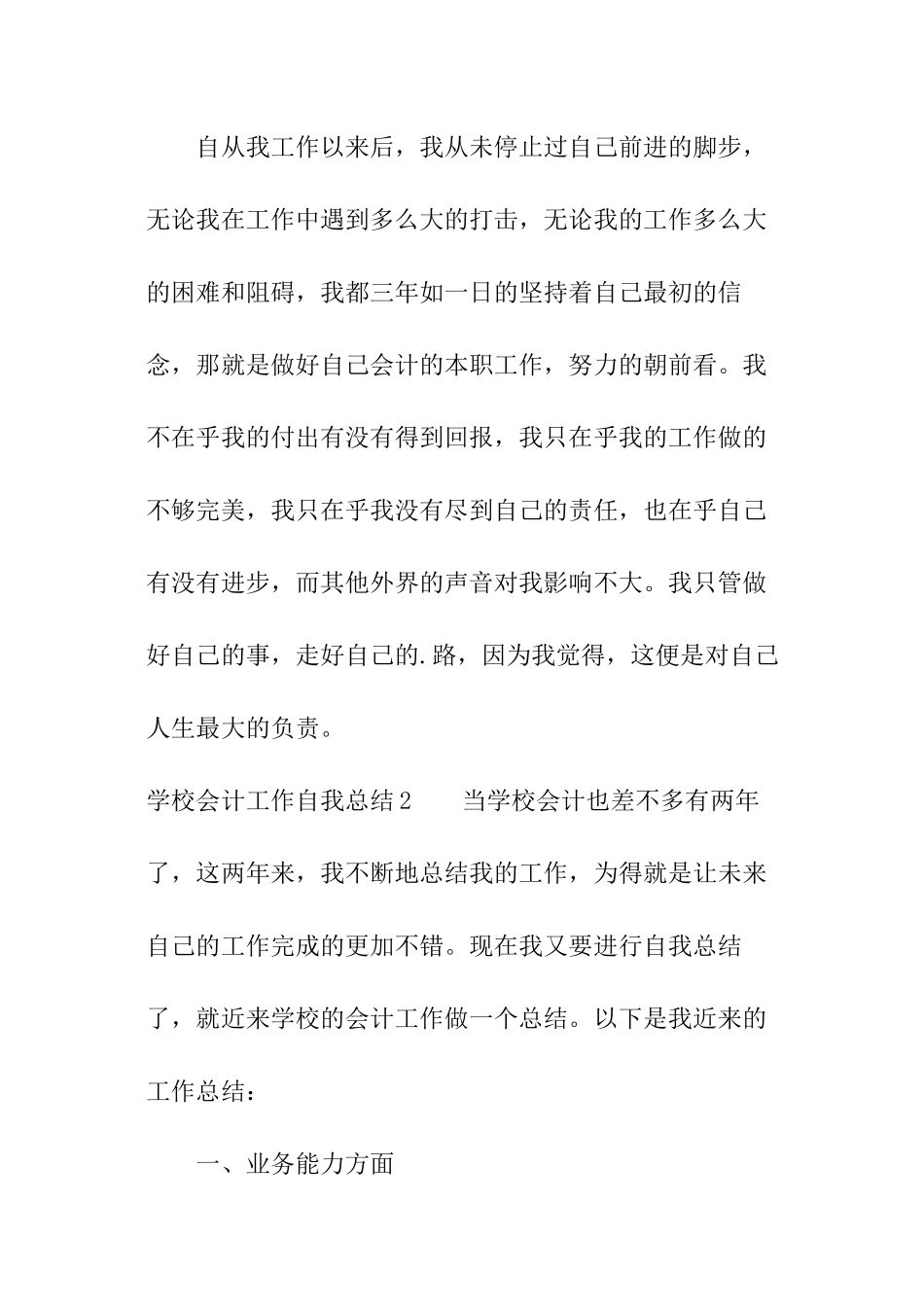 自从我工作以来后，我从未停止过自己前进的脚步，无论我在工作中遇到多么大的打击，无论我的工作多么大的困难和阻碍，我都三年如一日的坚持着自己最初的信念，那就是做好自己会计的本职工作，努力的朝前看。我不在乎我的付出有没有得到回报，我只在乎我的工作做的不够完美，我只在乎我没有尽到自己的责任，也在乎自己有没有进步，而其他外界的声音对我影响不大。我只管做好自己的事，走好自己的.路，因为我觉得，这便是对自己人生最大的负责。

学校会计工作自我总结2　　当学校会计也差不多有两年了，这两年来，我不断地总结我的工作，为得就是让未来自己的工作完成的更加不错。现在我又要进行自我总结了，就近来学校的会计工作做一个总结。以下是我近来的工作总结：

一、业务能力方面